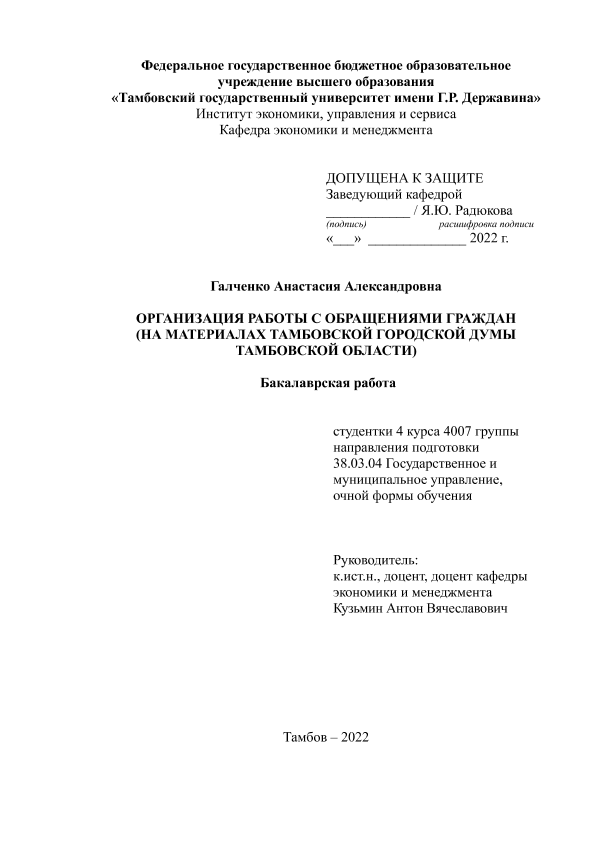 Федеральное государственное бюджетное образовательное учреждение высшего образования
«Тамбовский государственный университет имени Г.Р. Державина»
Институт экономики, управления и сервиса
Кафедра экономики и менеджмента

ДОПУЩЕНА К ЗАЩИТЕ
Заведующий кафедрой
____________ / Я.Ю. Радюкова
(подпись) расшифровка подписи
«___» ______________ 2022 г.

Галченко Анастасия Александровна

ОРГАНИЗАЦИЯ РАБОТЫ С ОБРАЩЕНИЯМИ ГРАЖДАН (НА МАТЕРИАЛАХ ТАМБОВСКОЙ ГОРОДСКОЙ ДУМЫ ТАМБОВСКОЙ ОБЛАСТИ)

Бакалаврская работа

студентки 4 курса 4007 группы направления подготовки 38.03.04 Государственное и муниципальное управление, очной формы обучения

Руководитель:
к.ист.н., доцент, доцент кафедры экономики и менеджмента
Кузьмин Антон Вячеславович

Тамбов – 2022